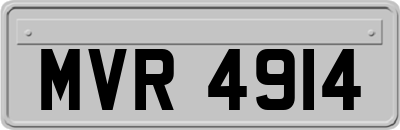 MVR 4914